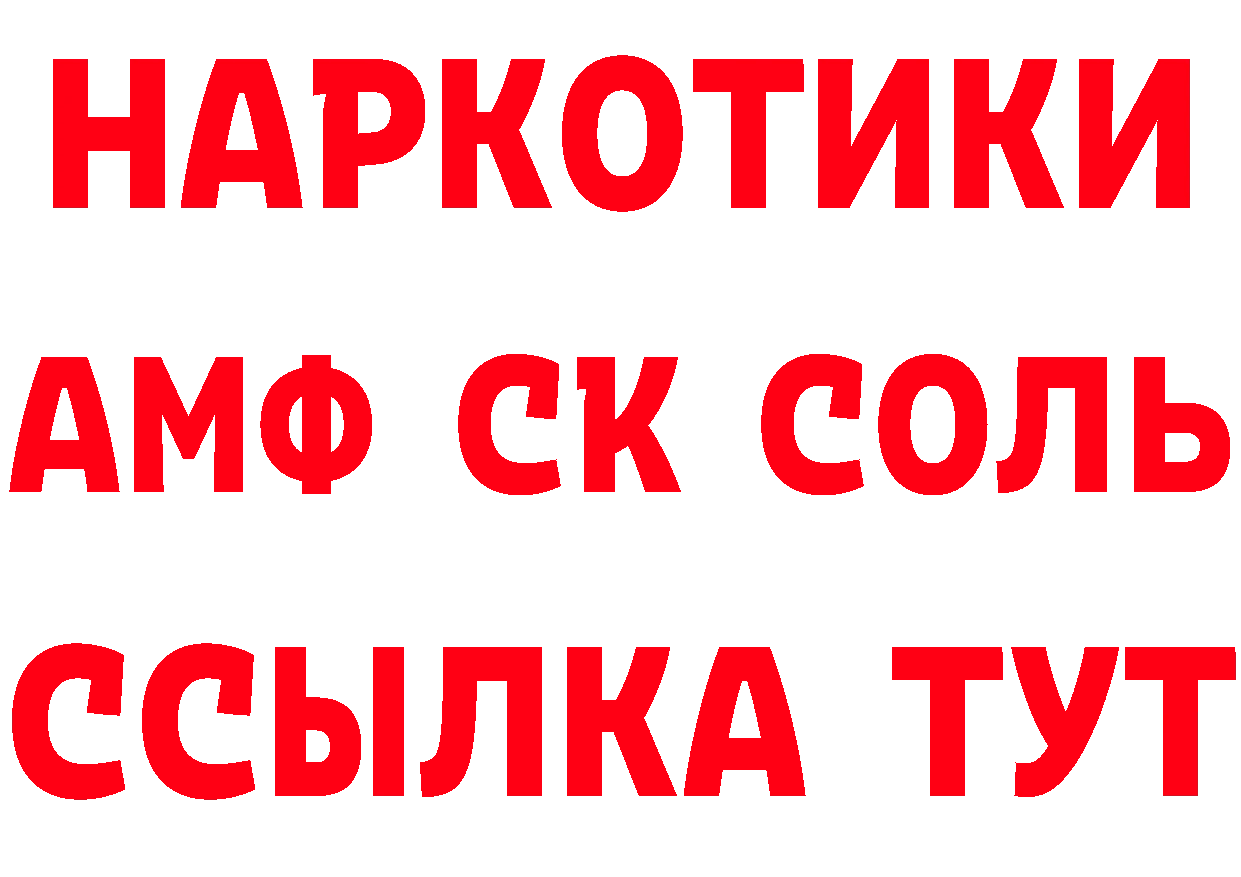 НАРКОТИКИ
АМФ СК СОЛЬ
ССЫЛКА ТУТ